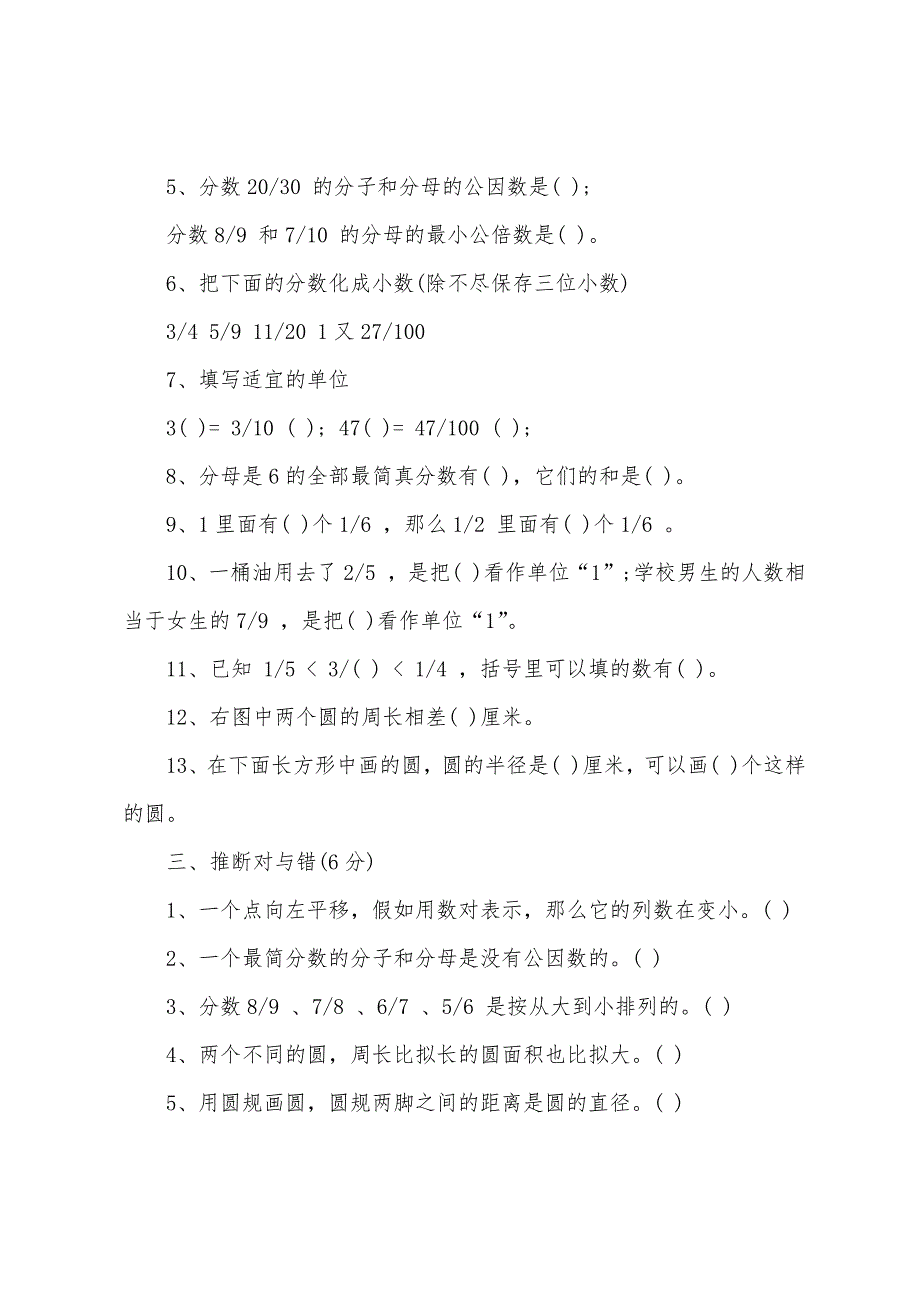 5、分数 20/30 的分子和分母的公因数是( )；

分数 8/9 和 7/10 的分母的最小公倍数是( )。

6、把下面的分数化成小数(除不尽保存三位小数)

3/4 5/9 11/20 1 又 27/100

7、填写适宜的单位

3( )= 3/10 ( )；47( )= 47/100 ( )；

8、分母是 6 的全部最简真分数有( )，它们的和是( )。

9、1 里面有( )个 1/6 ，那么 1/2 里面有( )个 1/6 。

10、一桶油用去了 2/5 ，是把( )看作单位“1”；学校男生的人数相当于女生的 7/9 ，是把( )看作单位“1”。

11、已知 1/5 < 3/( ) < 1/4 ，括号里可以填的数有( )。

12、右图中两个圆的周长相差( )厘米。

13、在下面长方形中画的圆，圆的半径是( )厘米，可以画( )个这样的圆。

三、推断对与错(6 分)

1、一个点向左平移，假如用数对表示，那么它的列数在变小。( )

2、一个最简分数的分子和分母是没有公因数的。( )

3、分数 8/9 、7/8 、6/7 、5/6 是按从大到小排列的。( )

4、两个不同的圆，周长比拟长的圆面积也比拟大。( )

5、用圆规画圆，圆规两脚之间的距离是圆的直径。( )